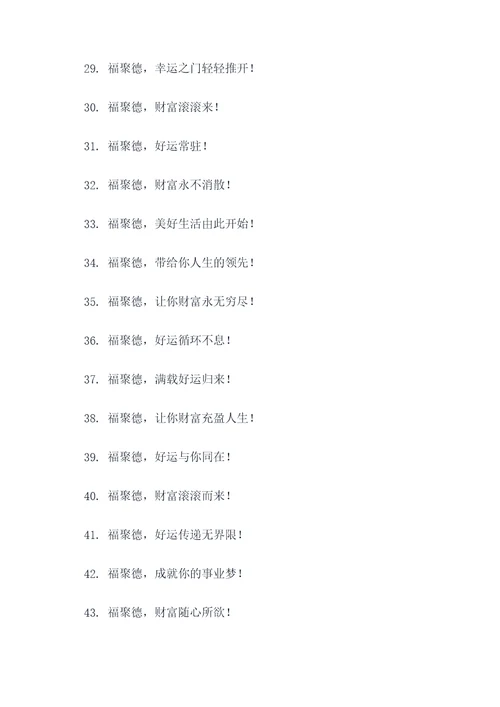 29. 福聚德，幸运之门轻轻推开！

30. 福聚德，财富滚滚来！

31. 福聚德，好运常驻！

32. 福聚德，财富永不消散！

33. 福聚德，美好生活由此开始！

34. 福聚德，带给你人生的领先！

35. 福聚德，让你财富永无穷尽！

36. 福聚德，好运循环不息！

37. 福聚德，满载好运归来！

38. 福聚德，让你财富充盈人生！

39. 福聚德，好运与你同在！

40. 福聚德，财富滚滚而来！

41. 福聚德，好运传递无界限！

42. 福聚德，成就你的事业梦！

43. 福聚德，财富随心所欲！